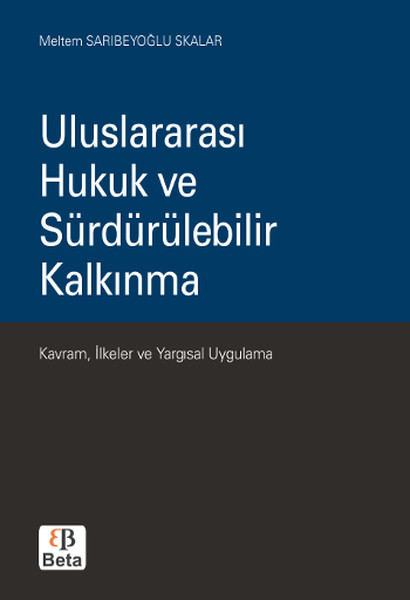 Meltem SARIBEYOĞLU SKALAR

Uluslararası Hukuk ve Sürdürülebilir Kalkınma

Kavram, İlkeler ve Yargısal Uygulama

Beta